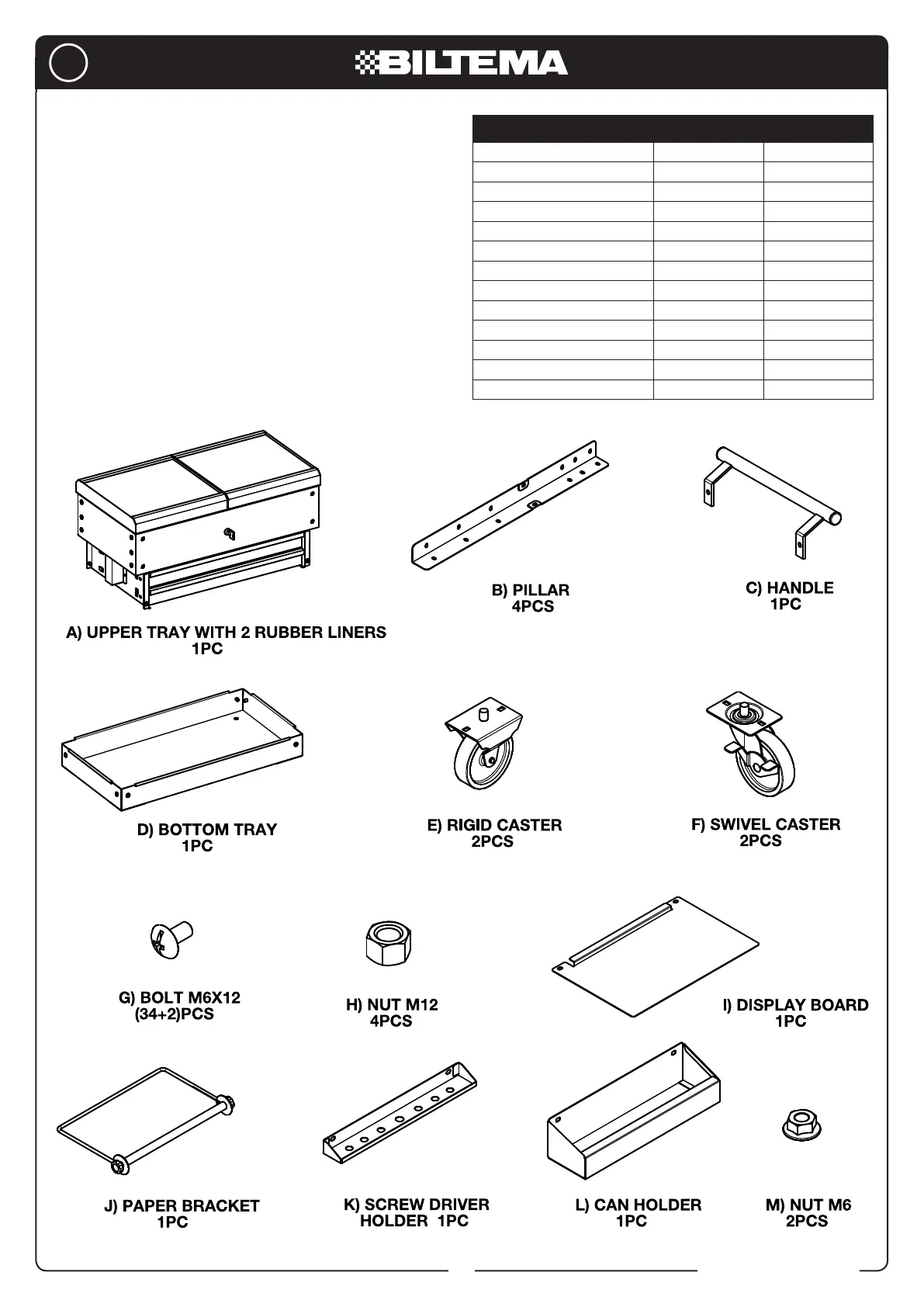 BILTEMA

A) UPPER TRAY WITH 2 RUBBER LINERS
1PC

B) PILLAR
4PCS

C) HANDLE
1PC

D) BOTTOM TRAY
1PC

E) RIGID CASTER
2PCS

F) SWIVEL CASTER
2PCS

G) BOLT M6X12
(34+2)PCS

H) NUT M12
4PCS

I) DISPLAY BOARD
1PC

J) PAPER BRACKET
1PC

K) SCREW DRIVER
HOLDER 1PC

L) CAN HOLDER
1PC

M) NUT M6
2PCS